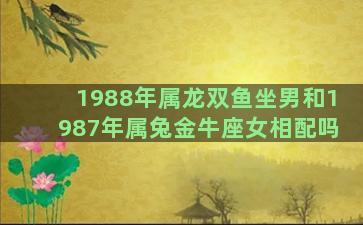 1988年属龙双鱼坐男和1987年属兔金牛座女相配吗